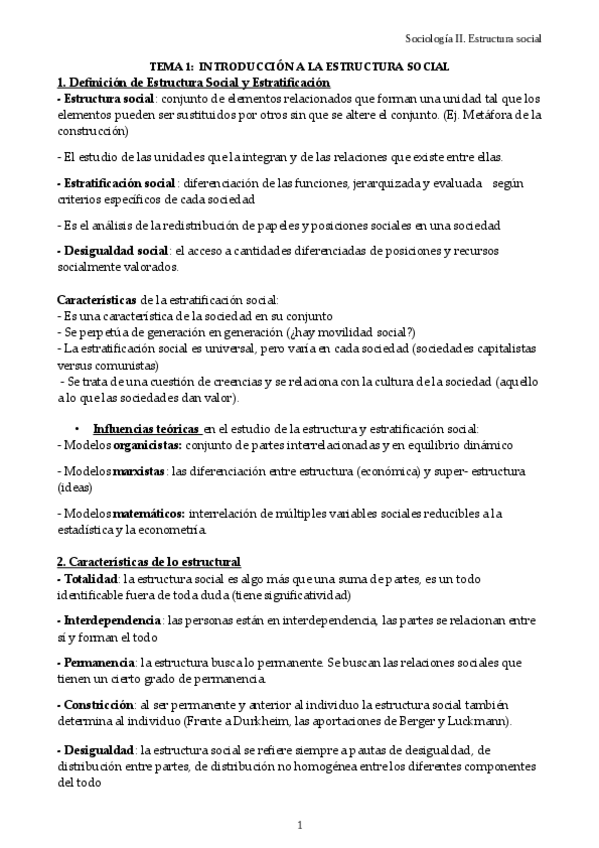 Sociología II. Estructura social

TEMA 1: INTRODUCCIÓN A LA ESTRUCTURA SOCIAL

1. Definición de Estructura Social y Estratificación

- Estructura social: conjunto de elementos relacionados que forman una unidad tal que los elementos pueden ser sustituidos por otros sin que se altere el conjunto. (Ej. Metáfora de la construcción)

- El estudio de las unidades que la integran y de las relaciones que existe entre ellas.

- Estratificación social: diferenciación de las funciones, jerarquizada y evaluada según criterios específicos de cada sociedad

- Es el análisis de la redistribución de papeles y posiciones sociales en una sociedad

- Desigualdad social: el acceso a cantidades diferenciadas de posiciones y recursos socialmente valorados.

Características de la estratificación social:
- Es una característica de la sociedad en su conjunto
- Se perpetúa de generación en generación (¿hay movilidad social?)
- La estratificación social es universal, pero varía en cada sociedad (sociedades capitalistas versus comunistas)
- Se trata de una cuestión de creencias y se relaciona con la cultura de la sociedad (aquello a lo que las sociedades dan valor).

• Influencias teóricas en el estudio de la estructura y estratificación social:
- Modelos organicistas: conjunto de partes interrelacionadas y en equilibrio dinámico

- Modelos marxistas: las diferenciación entre estructura (económica) y super- estructura (ideas)

- Modelos matemáticos: interrelación de múltiples variables sociales reducibles a la estadística y la econometría.

2. Características de lo estructural

- Totalidad: la estructura social es algo más que una suma de partes, es un todo identificable fuera de toda duda (tiene significatividad)

- Interdependencia: las personas están en interdependencia, las partes se relacionan entre sí y forman el todo

- Permanencia: la estructura busca lo permanente. Se buscan las relaciones sociales que tienen un cierto grado de permanencia.

- Constricción: al ser permanente y anterior al individuo la estructura social también determina al individuo (Frente a Durkheim, las aportaciones de Berger y Luckmann).

- Desigualdad: la estructura social se refiere siempre a pautas de desigualdad, de distribución entre partes, de distribución no homogénea entre los diferentes componentes del todo

1